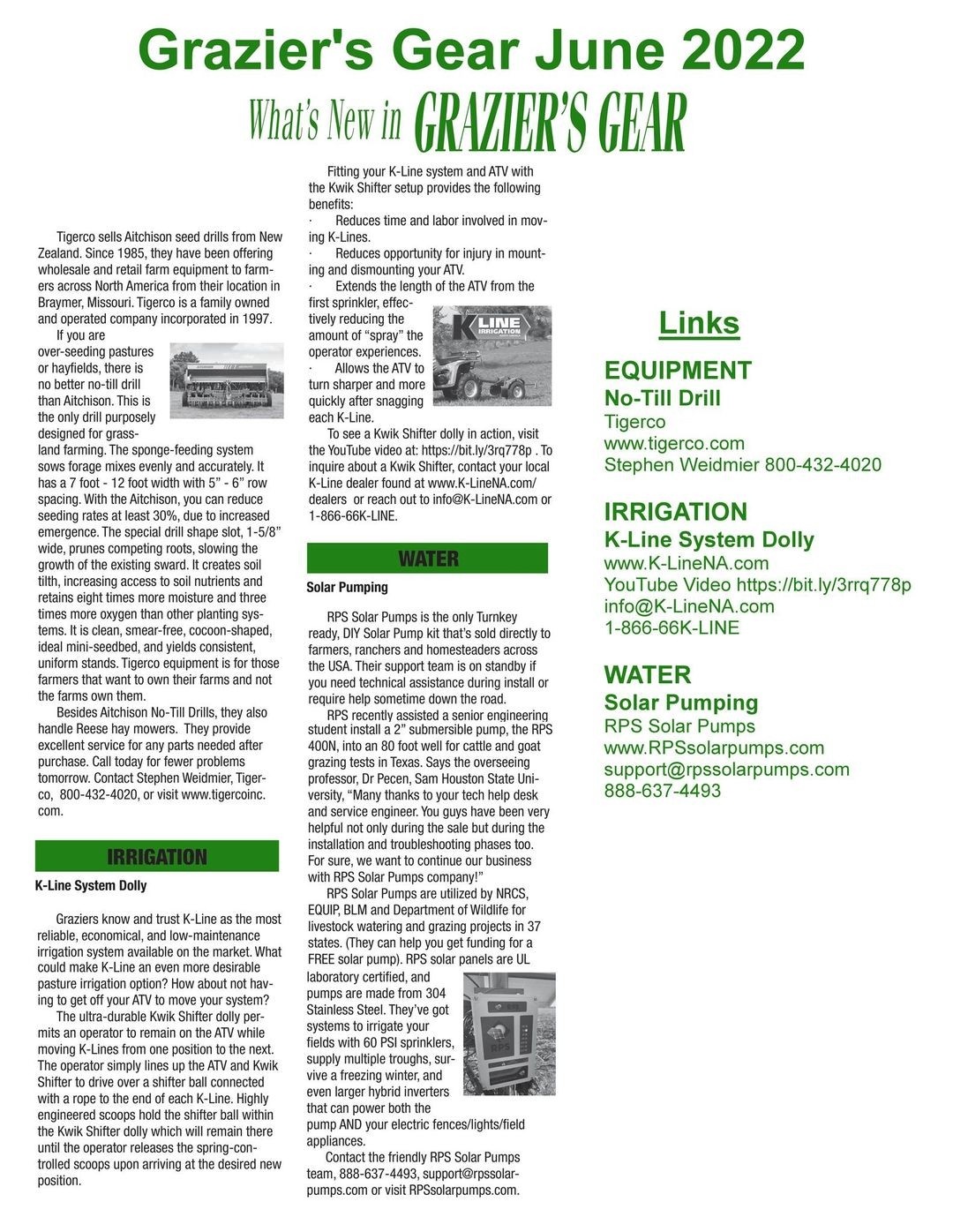 Grazier's Gear June 2022

What's New in GRAZIER'S GEAR

Tigerco sells Aitchison seed drills from New Zealand. Since 1985, they have been offering wholesale and retail farm equipment to farmers across North America from their location in Braymer, Missouri. Tigerco is a family owned and operated company incorporated in 1997.

If you are over-seeding pastures or hayfields, there is no better no-till drill than Aitchison. This is the only drill purposely designed for grassland farming. The sponge-feeding system sows forage mixes evenly and accurately. It has a 7 foot - 12 foot width with 5" - 6" row spacing. With the Aitchison, you can reduce seeding rates at least 30%, due to increased emergence. The special drill shape slot, 1-5/8" wide, prunes competing roots, slowing the growth of the existing sward. It creates soil tilth, increasing access to soil nutrients and retains eight times more moisture and three times more oxygen than other planting systems. It is clean, smear-free, cocoon-shaped, ideal mini-seedbed, and yields consistent, uniform stands. Tigerco equipment is for those farmers that want to own their farms and not the farms own them.

Besides Aitchison No-Till Drills, they also handle Reese hay mowers. They provide excellent service for any parts needed after purchase. Call today for fewer problems tomorrow. Contact Stephen Weidmier, Tigerco, 800-432-4020, or visit www.tigercoinc.com.

IRRIGATION

K-Line System Dolly

Graziers know and trust K-Line as the most reliable, economical, and low-maintenance irrigation system available on the market. What could make K-Line an even more desirable pasture irrigation option? How about not having to get off your ATV to move your system?

The ultra-durable Kwik Shifter dolly permits an operator to remain on the ATV while moving K-Lines from one position to the next. The operator simply lines up the ATV and Kwik Shifter to drive over a shifter ball connected with a rope to the end of each K-Line. Highly engineered scoops hold the shifter ball within the Kwik Shifter dolly which will remain there until the operator releases the spring-controlled scoops upon arriving at the desired new position.

Fitting your K-Line system and ATV with the Kwik Shifter setup provides the following benefits:
· Reduces time and labor involved in moving K-Lines.
· Reduces opportunity for injury in mounting and dismounting your ATV.
· Extends the length of the ATV from the first sprinkler, effectively reducing the amount of "spray" the operator experiences.
· Allows the ATV to turn sharper and more quickly after snagging each K-Line.

K LINE IRRIGATION

To see a Kwik Shifter dolly in action, visit the YouTube video at: https://bit.ly/3rq778p . To inquire about a Kwik Shifter, contact your local K-Line dealer found at www.K-LineNA.com/dealers or reach out to info@K-LineNA.com or 1-866-66K-LINE.

WATER

Solar Pumping

RPS Solar Pumps is the only Turnkey ready, DIY Solar Pump kit that's sold directly to farmers, ranchers and homesteaders across the USA. Their support team is on standby if you need technical assistance during install or require help sometime down the road.

RPS recently assisted a senior engineering student install a 2" submersible pump, the RPS 400N, into an 80 foot well for cattle and goat grazing tests in Texas. Says the overseeing professor, Dr Pecen, Sam Houston State University, "Many thanks to your tech help desk and service engineer. You guys have been very helpful not only during the sale but during the installation and troubleshooting phases too. For sure, we want to continue our business with RPS Solar Pumps company!"

RPS Solar Pumps are utilized by NRCS, EQUIP, BLM and Department of Wildlife for livestock watering and grazing projects in 37 states. (They can help you get funding for a FREE solar pump). RPS solar panels are UL laboratory certified, and pumps are made from 304 Stainless Steel. They've got systems to irrigate your fields with 60 PSI sprinklers, supply multiple troughs, survive a freezing winter, and even larger hybrid inverters that can power both the pump AND your electric fences/lights/field appliances.

RPS

Contact the friendly RPS Solar Pumps team, 888-637-4493, support@rpssolarpumps.com or visit RPSsolarpumps.com.

Links

EQUIPMENT
No-Till Drill
Tigerco
www.tigerco.com
Stephen Weidmier 800-432-4020

IRRIGATION
K-Line System Dolly
www.K-LineNA.com
YouTube Video https://bit.ly/3rrq778p
info@K-LineNA.com
1-866-66K-LINE

WATER
Solar Pumping
RPS Solar Pumps
www.RPSsolarpumps.com
support@rpssolarpumps.com
888-637-4493